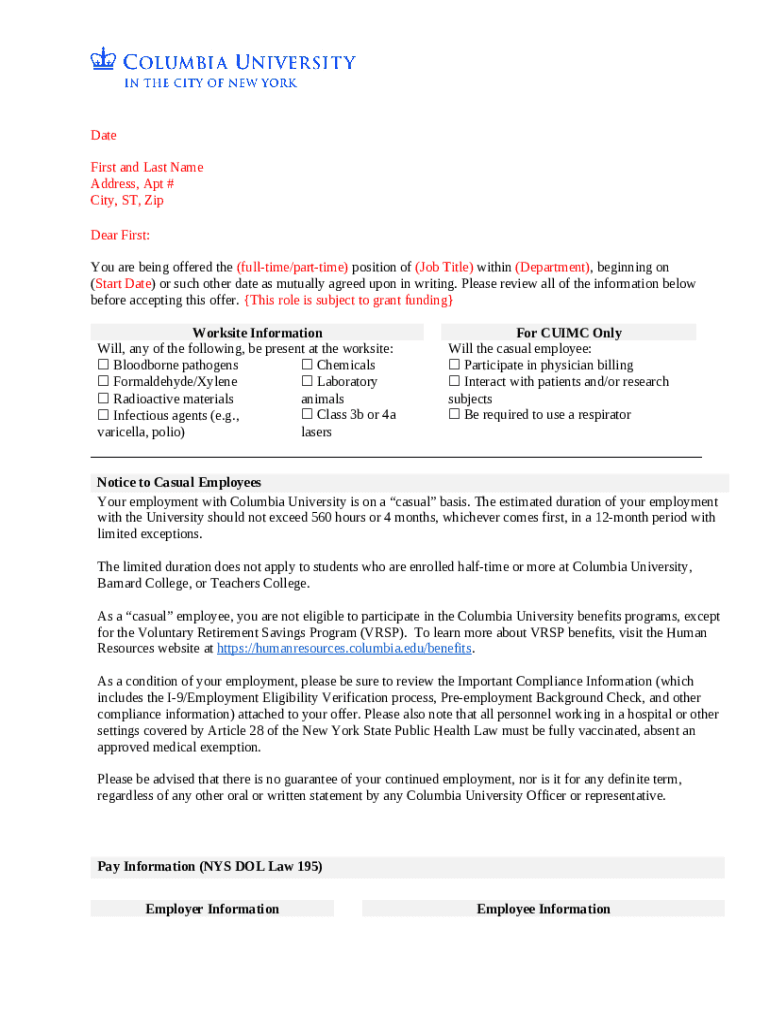 COLUMBIA UNIVERSITY
IN THE CITY OF NEW YORK

Date

First and Last Name
Address, Apt #
City, ST, Zip

Dear First:

You are being offered the (full-time/part-time) position of (Job Title) within (Department), beginning on (Start Date) or such other date as mutually agreed upon in writing. Please review all of the information below before accepting this offer. {This role is subject to grant funding}

Worksite Information
Will, any of the following, be present at the worksite:
☐ Bloodborne pathogens
☐ Formaldehyde/Xylene
☐ Radioactive materials
☐ Infectious agents (e.g., varicella, polio)
☐ Chemicals
☐ Laboratory animals
☐ Class 3b or 4a lasers

For CUIMC Only
Will the casual employee:
☐ Participate in physician billing
☐ Interact with patients and/or research subjects
☐ Be required to use a respirator

Notice to Casual Employees
Your employment with Columbia University is on a “casual” basis. The estimated duration of your employment with the University should not exceed 560 hours or 4 months, whichever comes first, in a 12-month period with limited exceptions.

The limited duration does not apply to students who are enrolled half-time or more at Columbia University, Barnard College, or Teachers College.

As a “casual” employee, you are not eligible to participate in the Columbia University benefits programs, except for the Voluntary Retirement Savings Program (VRSP). To learn more about VRSP benefits, visit the Human Resources website at https://humanresources.columbia.edu/benefits.

As a condition of your employment, please be sure to review the Important Compliance Information (which includes the I-9/Employment Eligibility Verification process, Pre-employment Background Check, and other compliance information) attached to your offer. Please also note that all personnel working in a hospital or other settings covered by Article 28 of the New York State Public Health Law must be fully vaccinated, absent an approved medical exemption.

Please be advised that there is no guarantee of your continued employment, nor is it for any definite term, regardless of any other oral or written statement by any Columbia University Officer or representative.

Pay Information (NYS DOL Law 195)

Employer Information

Employee Information